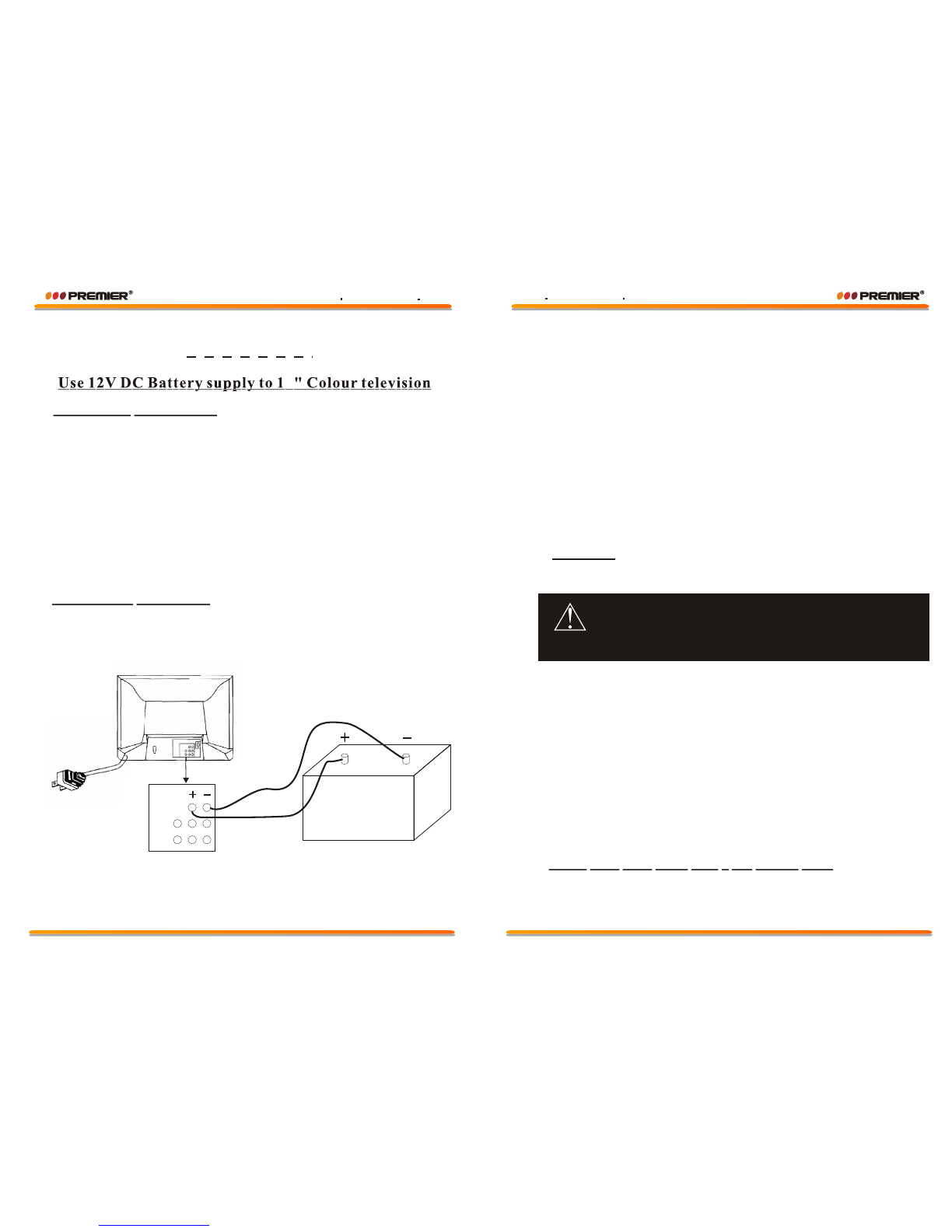 PREMIER®

Use 12V DC Battery supply to 1 " Colour television

+ −

+ −

PREMIER®